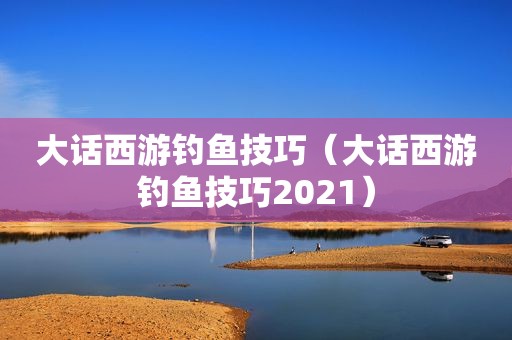 大话西游钓鱼技巧（大话西游钓鱼技巧2021）